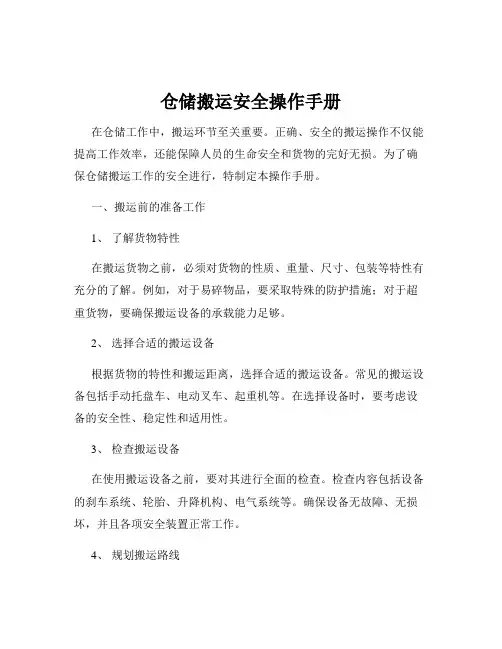 仓储搬运安全操作手册

在仓储工作中，搬运环节至关重要。正确、安全的搬运操作不仅能提高工作效率，还能保障人员的生命安全和货物的完好无损。为了确保仓储搬运工作的安全进行，特制定本操作手册。

一、搬运前的准备工作

1、了解货物特性

在搬运货物之前，必须对货物的性质、重量、尺寸、包装等特性有充分的了解。例如，对于易碎物品，要采取特殊的防护措施；对于超重货物，要确保搬运设备的承载能力足够。

2、选择合适的搬运设备

根据货物的特性和搬运距离，选择合适的搬运设备。常见的搬运设备包括手动托盘车、电动叉车、起重机等。在选择设备时，要考虑设备的安全性、稳定性和适用性。

3、检查搬运设备

在使用搬运设备之前，要对其进行全面的检查。检查内容包括设备的刹车系统、轮胎、升降机构、电气系统等。确保设备无故障、无损坏，并且各项安全装置正常工作。

4、规划搬运路线